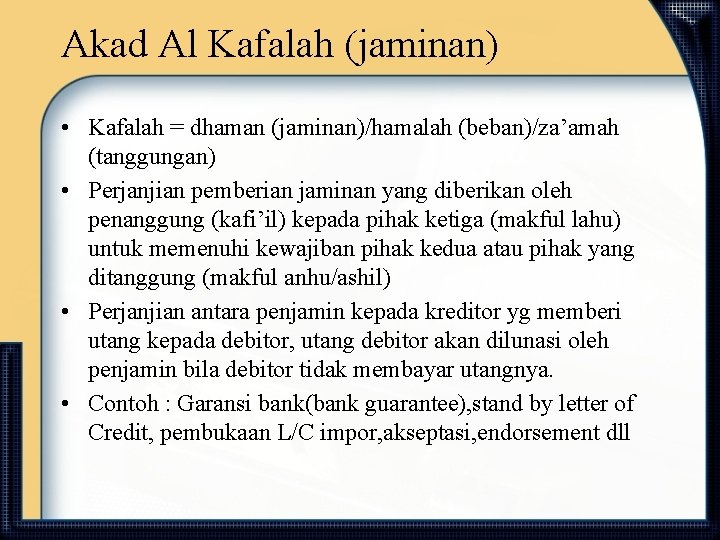 Akad Al Kafalah (jaminan)

• Kafalah = dhaman (jaminan)/hamalah (beban)/za’amah (tanggungan)
• Perjanjian pemberian jaminan yang diberikan oleh penanggung (kafi’il) kepada pihak ketiga (makful lahu) untuk memenuhi kewajiban pihak kedua atau pihak yang ditanggung (makful anhu/ashil)
• Perjanjian antara penjamin kepada kreditor yg memberi utang kepada debitor, utang debitor akan dilunasi oleh penjamin bila debitor tidak membayar utangnya.
• Contoh : Garansi bank(bank guarantee),stand by letter of Credit, pembukaan L/C impor,akseptasi,endorsement dll